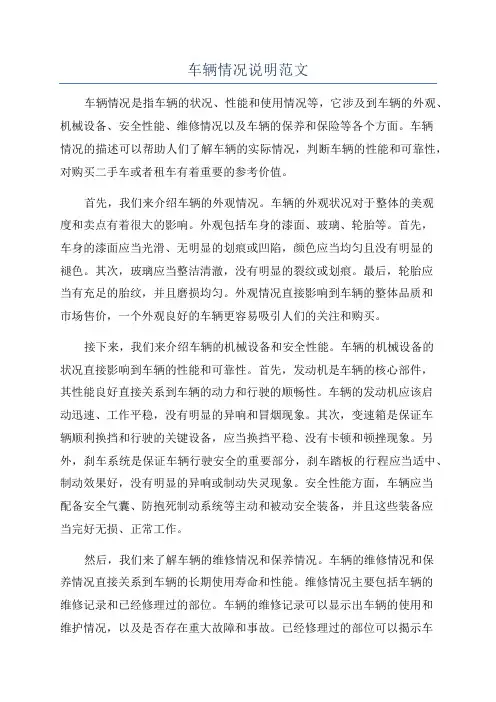 车辆情况说明范文

车辆情况是指车辆的状况、性能和使用情况等，它涉及到车辆的外观、机械设备、安全性能、维修情况以及车辆的保养和保险等各个方面。车辆情况的描述可以帮助人们了解车辆的实际情况，判断车辆的性能和可靠性，对购买二手车或者租车有着重要的参考价值。

首先，我们来介绍车辆的外观情况。车辆的外观状况对于整体的美观度和卖点有着很大的影响。外观包括车身的漆面、玻璃、轮胎等。首先，车身的漆面应当光滑、无明显的划痕或凹陷，颜色应当均匀且没有明显的褪色。其次，玻璃应当整洁清澈，没有明显的裂纹或划痕。最后，轮胎应当有充足的胎纹，并且磨损均匀。外观情况直接影响到车辆的整体品质和市场售价，一个外观良好的车辆更容易吸引人们的关注和购买。

接下来，我们来介绍车辆的机械设备和安全性能。车辆的机械设备的状况直接影响到车辆的性能和可靠性。首先，发动机是车辆的核心部件，其性能良好直接关系到车辆的动力和行驶的顺畅性。车辆的发动机应该启动迅速、工作平稳，没有明显的异响和冒烟现象。其次，变速箱是保证车辆顺利换挡和行驶的关键设备，应当换挡平稳、没有卡顿和顿挫现象。另外，刹车系统是保证车辆行驶安全的重要部分，刹车踏板的行程应当适中、制动效果好，没有明显的异响或制动失灵现象。安全性能方面，车辆应当配备安全气囊、防抱死制动系统等主动和被动安全装备，并且这些装备应当完好无损、正常工作。

然后，我们来了解车辆的维修情况和保养情况。车辆的维修情况和保养情况直接关系到车辆的长期使用寿命和性能。维修情况主要包括车辆的维修记录和已经修理过的部位。车辆的维修记录可以显示出车辆的使用和维护情况，以及是否存在重大故障和事故。已经修理过的部位可以揭示车